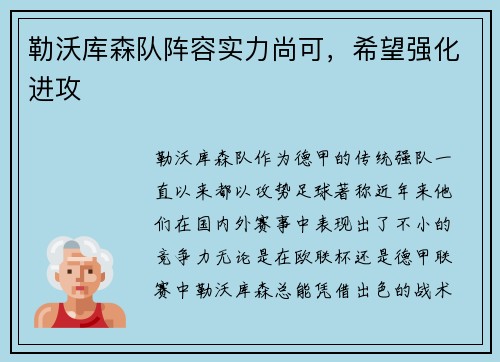 勒沃库森队阵容实力尚可，希望强化进攻

勒沃库森队作为德甲的传统强队一直以来都以攻势足球著称近年来他们在国内外赛事中表现出了不小的竞争力无论是在欧联杯还是德甲联赛中勒沃库森总能凭借出色的战术